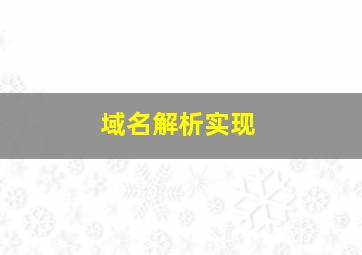 域名解析实现